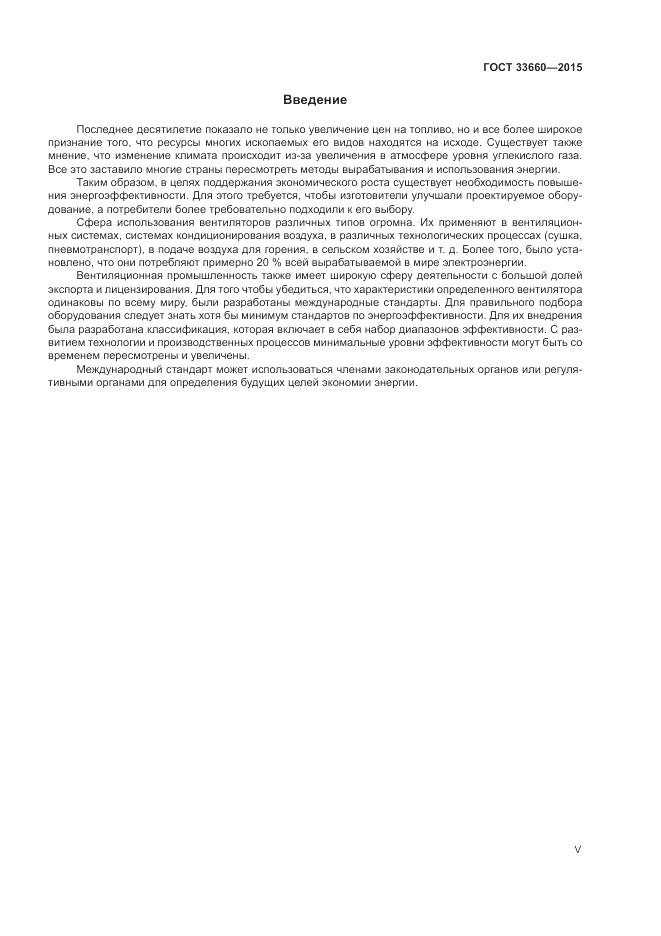 ГОСТ 33660—2015

Введение

Последнее десятилетие показало не только увеличение цен на топливо, но и все более широкое признание того, что ресурсы многих ископаемых его видов находятся на исходе. Существует также мнение, что изменение климата происходит из-за увеличения в атмосфере уровня углекислого газа. Все это заставило многие страны пересмотреть методы вырабатывания и использования энергии.

Таким образом, в целях поддержания экономического роста существует необходимость повышения энергоэффективности. Для этого требуется, чтобы изготовители улучшали проектируемое оборудование, а потребители более требовательно подходили к его выбору.

Сфера использования вентиляторов различных типов огромна. Их применяют в вентиляционных системах, системах кондиционирования воздуха, в различных технологических процессах (сушка, пневмотранспорт), в подаче воздуха для горения, в сельском хозяйстве и т. д. Более того, было установлено, что они потребляют примерно 20 % всей вырабатываемой в мире электроэнергии.

Вентиляционная промышленность также имеет широкую сферу деятельности с большой долей экспорта и лицензирования. Для того чтобы убедиться, что характеристики определенного вентилятора одинаковы по всему миру, были разработаны международные стандарты. Для правильного подбора оборудования следует знать хотя бы минимум стандартов по энергоэффективности. Для их внедрения была разработана классификация, которая включает в себя набор диапазонов эффективности. С развитием технологии и производственных процессов минимальные уровни эффективности могут быть со временем пересмотрены и увеличены.

Международный стандарт может использоваться членами законодательных органов или регулятивными органами для определения будущих целей экономии энергии.

V